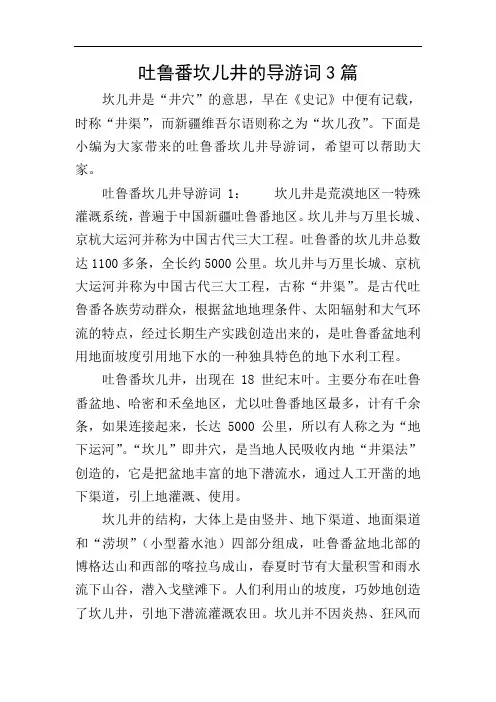 吐鲁番坎儿井的导游词3篇

坎儿井是“井穴”的意思，早在《史记》中便有记载，时称“井渠”，而新疆维吾尔语则称之为“坎儿孜”。下面是小编为大家带来的吐鲁番坎儿井导游词，希望可以帮助大家。

吐鲁番坎儿井导游词 1： 坎儿井是荒漠地区一特殊灌溉系统，普遍于中国新疆吐鲁番地区。坎儿井与万里长城、京杭大运河并称为中国古代三大工程。吐鲁番的坎儿井总数达1100多条，全长约5000公里。坎儿井与万里长城、京杭大运河并称为中国古代三大工程，古称“井渠”。是古代吐鲁番各族劳动群众，根据盆地地理条件、太阳辐射和大气环流的特点，经过长期生产实践创造出来的，是吐鲁番盆地利用地面坡度引用地下水的一种独具特色的地下水利工程。

吐鲁番坎儿井，出现在 18 世纪末叶。主要分布在吐鲁番盆地、哈密和禾垒地区，尤以吐鲁番地区最多，计有千余条，如果连接起来，长达 5000 公里，所以有人称之为“地下运河”。“坎儿”即井穴，是当地人民吸收内地“井渠法”创造的，它是把盆地丰富的地下潜流水，通过人工开凿的地下渠道，引上地灌溉、使用。

坎儿井的结构，大体上是由竖井、地下渠道、地面渠道和“涝坝”（小型蓄水池）四部分组成，吐鲁番盆地北部的博格达山和西部的喀拉乌成山，春夏时节有大量积雪和雨水流下山谷，潜入戈壁滩下。人们利用山的坡度，巧妙地创造了坎儿井，引地下潜流灌溉农田。坎儿井不因炎热、狂风而